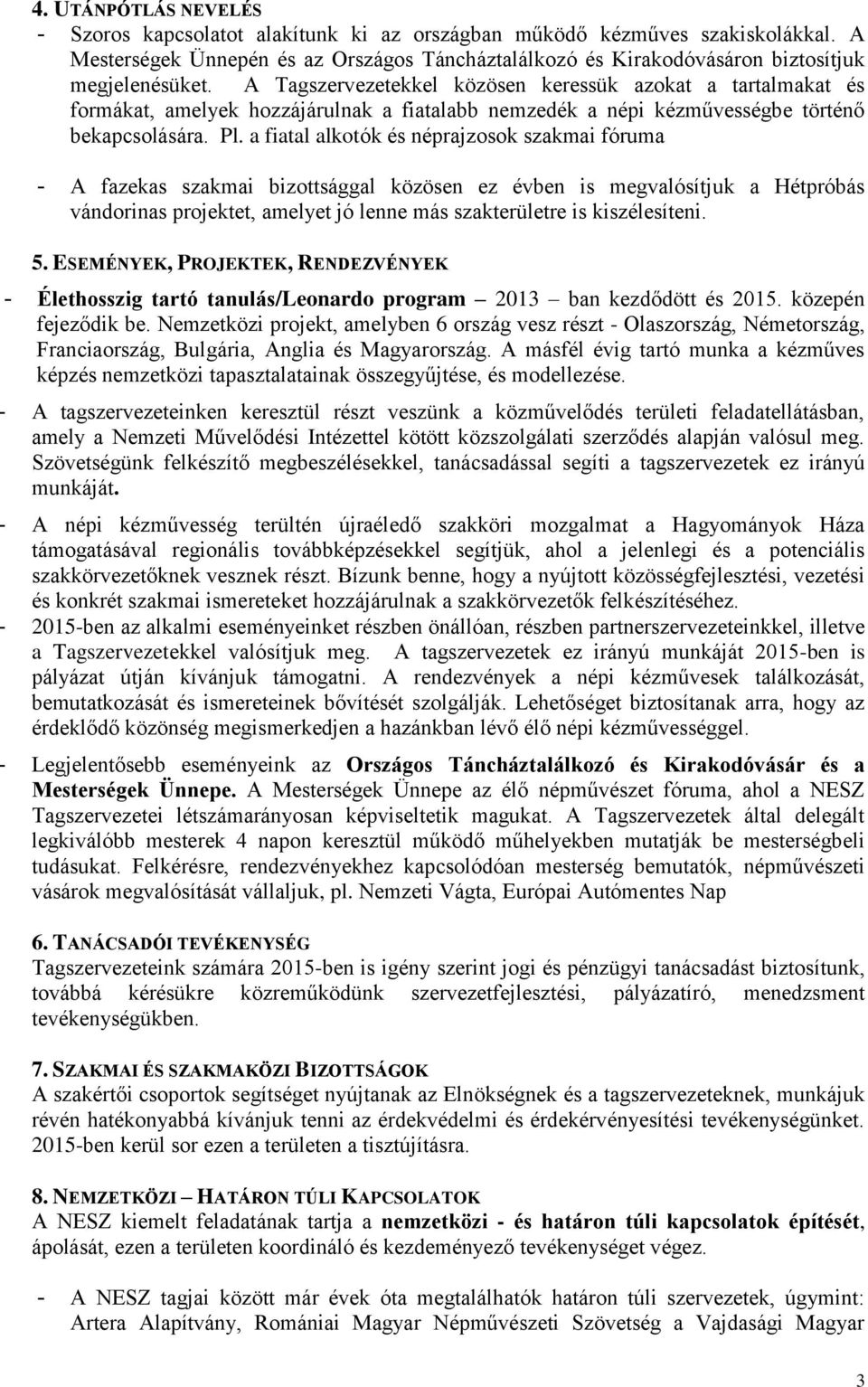 4. UTÁNPÓTLÁS NEVELÉS
- Szoros kapcsolatot alakítunk ki az országban működő kézműves szakiskolákkal. A Mesterségek Ünnepén és az Országos Táncháztalálkozó és Kirakodóvásáron biztosítjuk megjelenésüket. A Tagszervezetekkel közösen keressük azokat a tartalmakat és formákat, amelyek hozzájárulnak a fiatalabb nemzedék a népi kézművességbe történő bekapcsolására. Pl. a fiatal alkotók és néprajzosok szakmai fóruma

- A fazekas szakmai bizottsággal közösen ez évben is megvalósítjuk a Hétpróbás vándorinas projektet, amelyet jó lenne más szakterületre is kiszélesíteni.

5. ESEMÉNYEK, PROJEKTEK, RENDEZVÉNYEK
- Élethosszig tartó tanulás/Leonardo program – 2013 – ban kezdődött és 2015. közepén fejeződik be. Nemzetközi projekt, amelyben 6 ország vesz részt - Olaszország, Németország, Franciaország, Bulgária, Anglia és Magyarország. A másfél évig tartó munka a kézműves képzés nemzetközi tapasztalatainak összegyűjtése, és modellezése.

- A tagszervezeteinken keresztül részt veszünk a közművelődés területi feladatellátásban, amely a Nemzeti Művelődési Intézettel kötött közszolgálati szerződés alapján valósul meg. Szövetségünk felkészítő megbeszélésekkel, tanácsadással segíti a tagszervezetek ez irányú munkáját.

- A népi kézművesség terültén újraéledő szakköri mozgalmat a Hagyományok Háza támogatásával regionális továbbképzésekkel segítjük, ahol a jelenlegi és a potenciális szakkörvezetőknek vesznek részt. Bízunk benne, hogy a nyújtott közösségfejlesztési, vezetési és konkrét szakmai ismereteket hozzájárulnak a szakkörvezetők felkészítéséhez.
- 2015-ben az alkalmi eseményeinket részben önállóan, részben partnerszervezeteinkkel, illetve a Tagszervezetekkel valósítjuk meg. A tagszervezetek ez irányú munkáját 2015-ben is pályázat útján kívánjuk támogatni. A rendezvények a népi kézművesek találkozását, bemutatkozását és ismereteinek bővítését szolgálják. Lehetőséget biztosítanak arra, hogy az érdeklődő közönség megismerkedjen a hazánkban lévő élő népi kézművességgel.

- Legjelentősebb eseményeink az Országos Táncháztalálkozó és Kirakodóvásár és a Mesterségek Ünnepe. A Mesterségek Ünnepe az élő népművészet fóruma, ahol a NESZ Tagszervezetei létszámarányosan képviseltetik magukat. A Tagszervezetek által delegált legkiválóbb mesterek 4 napon keresztül működő műhelyekben mutatják be mesterségbeli tudásukat. Felkérésre, rendezvényekhez kapcsolódóan mesterség bemutatók, népművészeti vásárok megvalósítását vállaljuk, pl. Nemzeti Vágta, Európai Autómentes Nap

6. TANÁCSADÓI TEVÉKENYSÉG
Tagszervezeteink számára 2015-ben is igény szerint jogi és pénzügyi tanácsadást biztosítunk, továbbá kérésükre közreműködünk szervezetfejlesztési, pályázatíró, menedzsment tevékenységükben.

7. SZAKMAI ÉS SZAKMAKÖZI BIZOTTSÁGOK
A szakértői csoportok segítséget nyújtanak az Elnökségnek és a tagszervezeteknek, munkájuk révén hatékonyabbá kívánjuk tenni az érdekvédelmi és érdekérvényesítési tevékenységünket. 2015-ben kerül sor ezen a területen a tisztújításra.

8. NEMZETKÖZI – HATÁRON TÚLI KAPCSOLATOK
A NESZ kiemelt feladatának tartja a nemzetközi - és határon túli kapcsolatok építését, ápolását, ezen a területen koordináló és kezdeményező tevékenységet végez.

- A NESZ tagjai között már évek óta megtalálhatók határon túli szervezetek, úgymint: Artera Alapítvány, Romániai Magyar Népművészeti Szövetség a Vajdasági Magyar

3